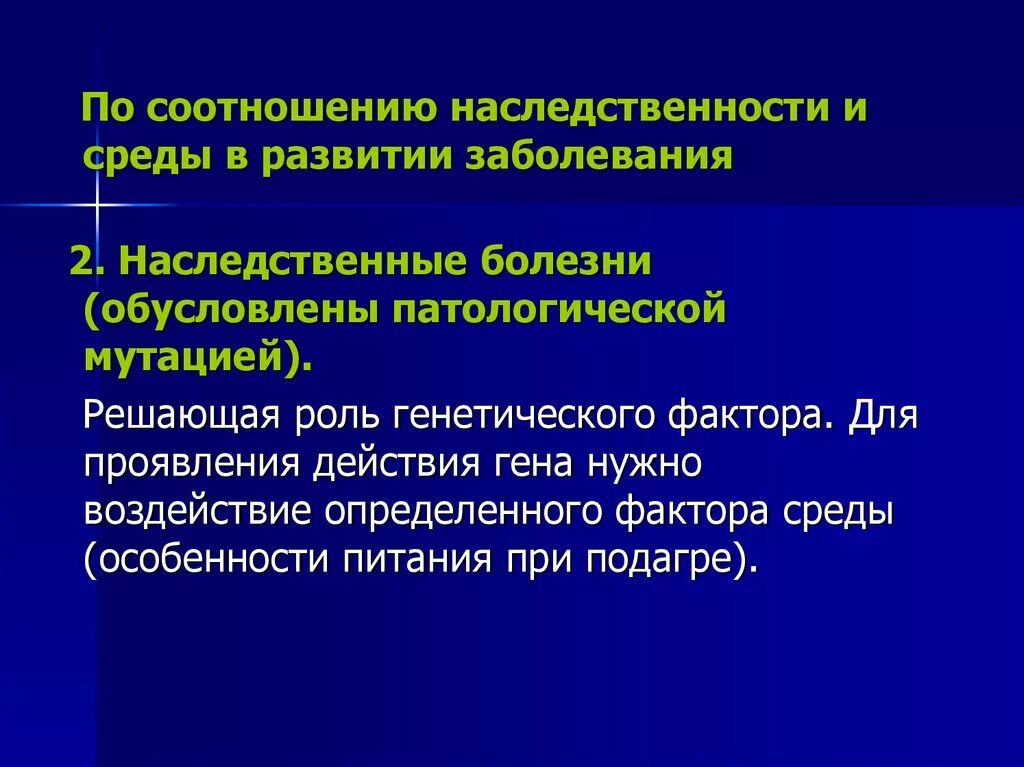 По соотношению наследственности и среды в развитии заболевания

2. Наследственные болезни (обусловлены патологической мутацией).

Решающая роль генетического фактора. Для проявления действия гена нужно воздействие определенного фактора среды (особенности питания при подагре).